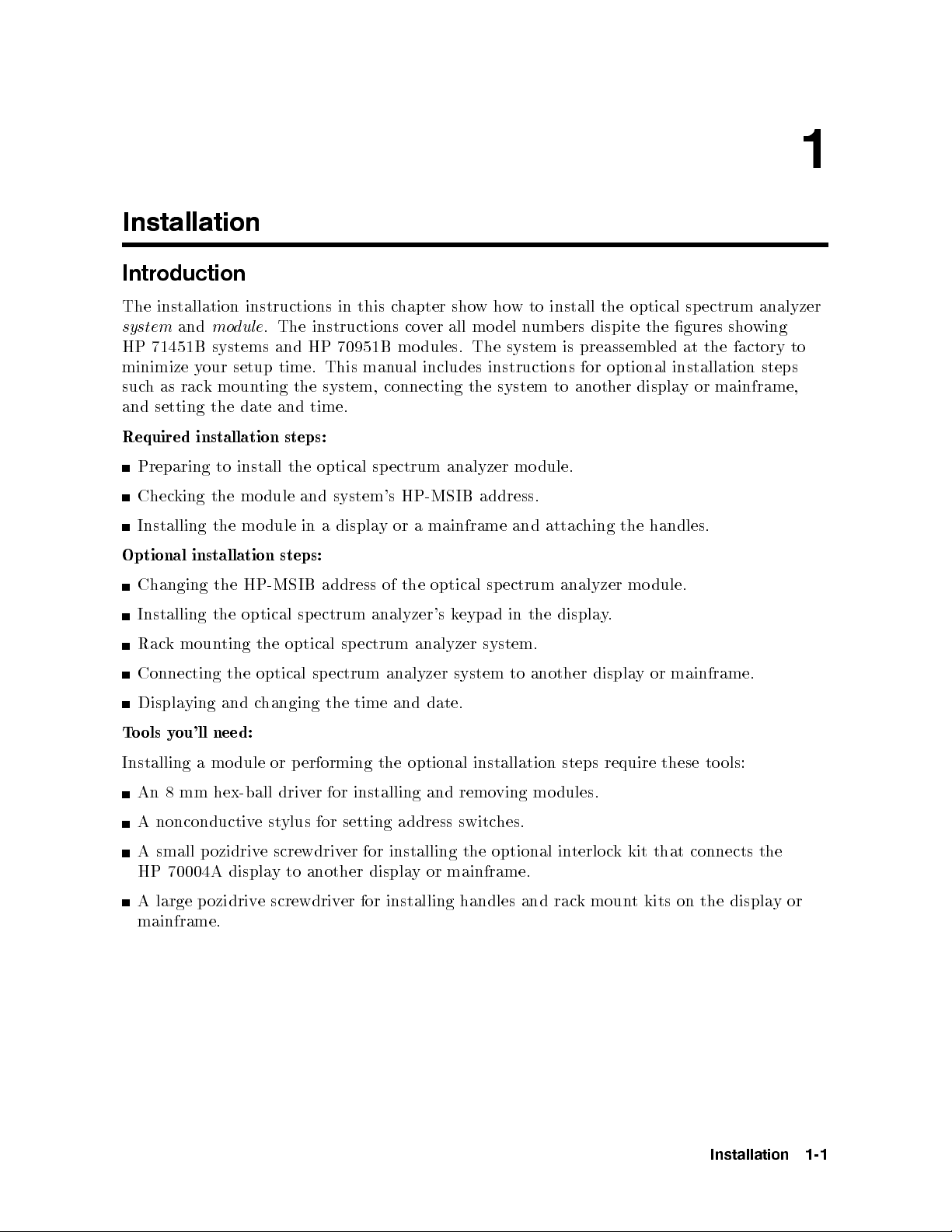 1

Installation

Introduction

The installation instructions in this chapter show how to install the optical spectrum analyzer system and module. The instructions cover all model numbers dispite the figures showing HP 71451B systems and HP 70951B modules. The system is preassembled at the factory to minimize your setup time. This manual includes instructions for optional installation steps such as rack mounting the system, connecting the system to another display or mainframe, and setting the date and time.

Required installation steps:

■ Preparing to install the optical spectrum analyzer module.

■ Checking the module and system's HP-MSIB address.

■ Installing the module in a display or a mainframe and attaching the handles.

Optional installation steps:

■ Changing the HP-MSIB address of the optical spectrum analyzer module.

■ Installing the optical spectrum analyzer's keypad in the display.

■ Rack mounting the optical spectrum analyzer system.

■ Connecting the optical spectrum analyzer system to another display or mainframe.

■ Displaying and changing the time and date.

Tools you'll need:

Installing a module or performing the optional installation steps require these tools:

■ An 8 mm hex-ball driver for installing and removing modules.

■ A nonconductive stylus for setting address switches.

■ A small pozidrive screwdriver for installing the optional interlock kit that connects the HP 70004A display to another display or mainframe.

■ A large pozidrive screwdriver for installing handles and rack mount kits on the display or mainframe.

Installation 1-1